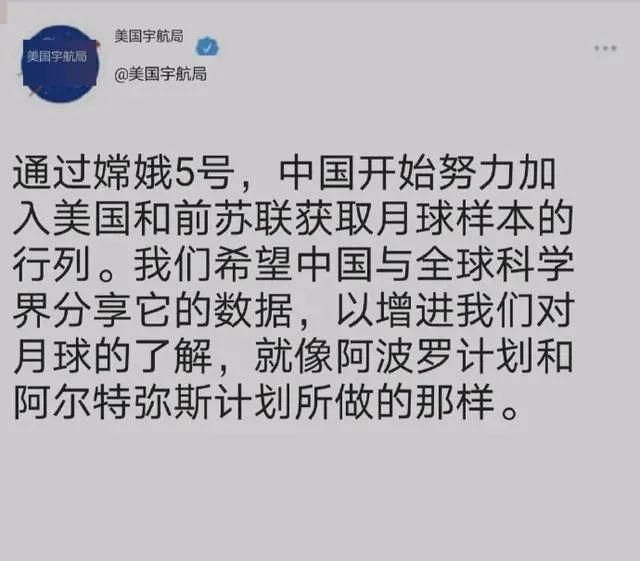 美国宇航局

美国宇航局

@美国宇航局

通过嫦娥5号，中国开始努力加入美国和前苏联获取月球样本的行列。我们希望中国与全球科学界分享它的数据，以增进我们对月球的了解，就像阿波罗计划和阿尔特弥斯计划所做的那样。